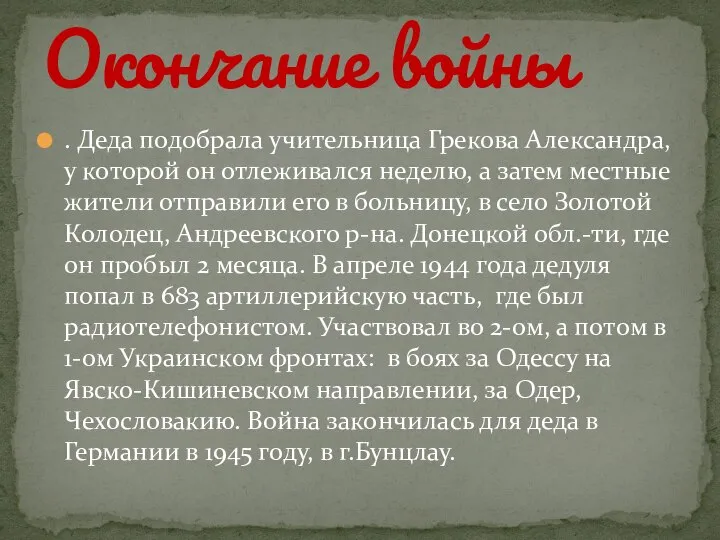 Окончание войны

. Деда подобрала учительница Грекова Александра, у которой он отлеживался неделю, а затем местные жители отправили его в больницу, в село Золотой Колодец, Андреевского р-на. Донецкой обл.-ти, где он пробыл 2 месяца. В апреле 1944 года дедуля попал в 683 артиллерийскую часть, где был радиотелефонистом. Участвовал во 2-ом, а потом в 1-ом Украинском фронтах: в боях за Одессу на Явско-Кишиневском направлении, за Одер, Чехословакию. Война закончилась для деда в Германии в 1945 году, в г.Бунцлау.